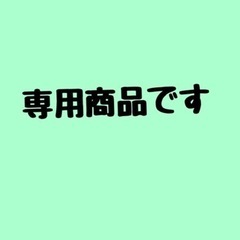 専用商品です